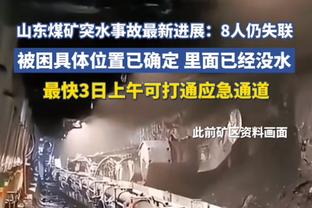 山东煤矿突水事故最新进展：8人仍失联
被困具体位置已确定 里面已经没水
最快3日上午可打通应急通道

此前矿区资料画面